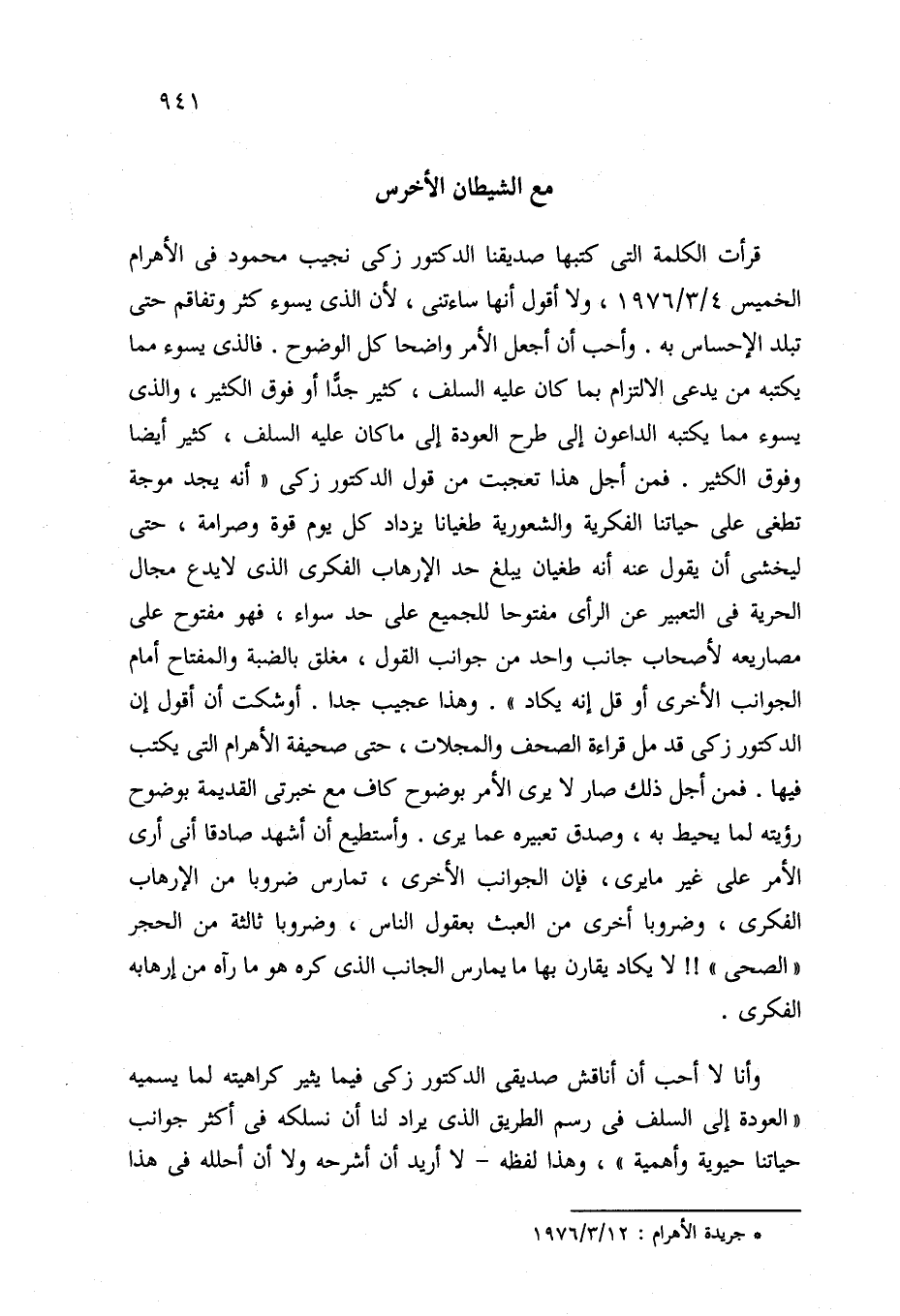 ٩٤١

مع الشيطان الأخرس

قرأت الكلمة التى كتبها صديقنا الدكتور زكى نجيب محمود فى الأهرام الخميس ١٩٧٦/٣/٤ ، ولا أقول أنها ساءتنى ، لأن الذى يسوء كثر وتفاقم حتى تبلد الإحساس به . وأحب أن أجعل الأمر واضحا كل الوضوح . فالذى يسوء مما يكتبه من يدعى الالتزام بما كان عليه السلف ، كثير جدًّا أو فوق الكثير ، والذى يسوء مما يكتبه الداعون إلى طرح العودة إلى ماكان عليه السلف ، كثير أيضا وفوق الكثير . فمن أجل هذا تعجبت من قول الدكتور زكى « أنه يجد موجة تطغى على حياتنا الفكرية والشعورية طغيانا يزداد كل يوم قوة وصرامة ، حتى ليخشى أن يقول عنه أنه طغيان يبلغ حد الإرهاب الفكرى الذى لايدع مجال الحرية فى التعبير عن الرأى مفتوحا للجميع على حد سواء ، فهو مفتوح على مصاريعه لأصحاب جانب واحد من جوانب القول ، مغلق بالضبة والمفتاح أمام الجوانب الأخرى أو قل إنه يكاد » . وهذا عجيب جدا . أوشكت أن أقول إن الدكتور زكى قد مل قراءة الصحف والمجلات ، حتى صحيفة الأهرام التى يكتب فيها . فمن أجل ذلك صار لا يرى الأمر بوضوح كاف مع خبرتى القديمة بوضوح رؤيته لما يحيط به ، وصدق تعبيره عما يرى . وأستطيع أن أشهد صادقا أنى أرى الأمر على غير مايرى ، فإن الجوانب الأخرى ، تمارس ضروبا من الإرهاب الفكرى ، وضروبا أخرى من العبث بعقول الناس ، وضروبا ثالثة من الحجر « الصحى » !! لا يكاد يقارن بها ما يمارس الجانب الذى كره هو ما رآه من إرهابه الفكرى .

وأنا لا أحب أن أناقش صديقى الدكتور زكى فيما يثير كراهيته لما يسميه « العودة إلى السلف فى رسم الطريق الذى يراد لنا أن نسلكه فى أكثر جوانب حياتنا حيوية وأهمية » ، وهذا لفظه – لا أريد أن أشرحه ولا أن أحلله فى هذا

* جريدة الأهرام : ١٩٧٦/٣/١٢